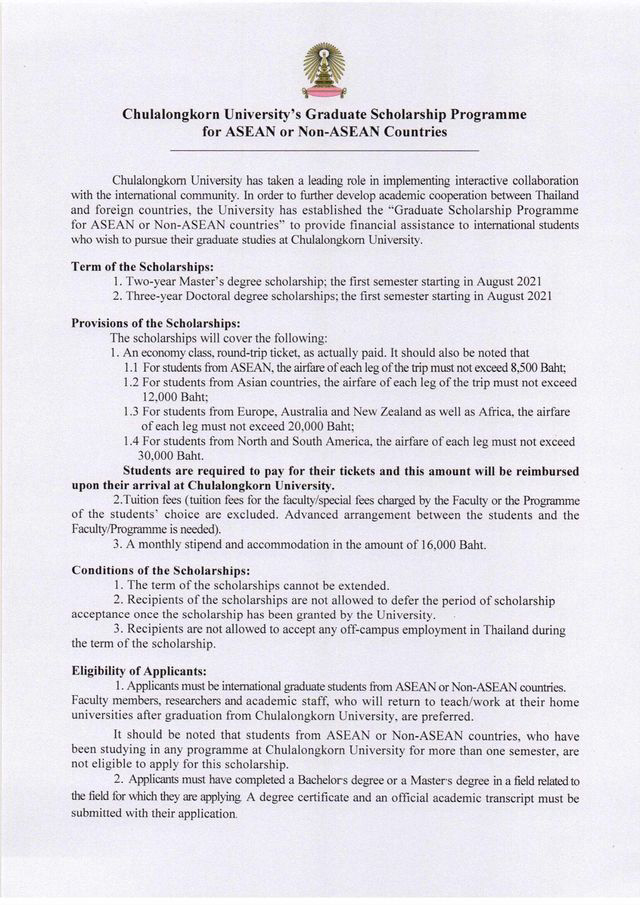 Chulalongkorn University's Graduate Scholarship Programme for ASEAN or Non-ASEAN Countries

Chulalongkorn University has taken a leading role in implementing interactive collaboration with the international community. In order to further develop academic cooperation between Thailand and foreign countries, the University has established the "Graduate Scholarship Programme for ASEAN or Non-ASEAN countries" to provide financial assistance to international students who wish to pursue their graduate studies at Chulalongkorn University.

Term of the Scholarships:
1. Two-year Master's degree scholarship; the first semester starting in August 2021
2. Three-year Doctoral degree scholarships; the first semester starting in August 2021

Provisions of the Scholarships:
The scholarships will cover the following:
1. An economy class, round-trip ticket, as actually paid. It should also be noted that
1.1 For students from ASEAN, the airfare of each leg of the trip must not exceed 8,500 Baht;
1.2 For students from Asian countries, the airfare of each leg of the trip must not exceed 12,000 Baht;
1.3 For students from Europe, Australia and New Zealand as well as Africa, the airfare of each leg must not exceed 20,000 Baht;
1.4 For students from North and South America, the airfare of each leg must not exceed 30,000 Baht.

Students are required to pay for their tickets and this amount will be reimbursed upon their arrival at Chulalongkorn University.

2.Tuition fees (tuition fees for the faculty/special fees charged by the Faculty or the Programme of the students' choice are excluded. Advanced arrangement between the students and the Faculty/Programme is needed).
3. A monthly stipend and accommodation in the amount of 16,000 Baht.

Conditions of the Scholarships:
1. The term of the scholarships cannot be extended.
2. Recipients of the scholarships are not allowed to defer the period of scholarship acceptance once the scholarship has been granted by the University.
3. Recipients are not allowed to accept any off-campus employment in Thailand during the term of the scholarship.

Eligibility of Applicants:
1. Applicants must be international graduate students from ASEAN or Non-ASEAN countries. Faculty members, researchers and academic staff, who will return to teach/work at their home universities after graduation from Chulalongkorn University, are preferred.

It should be noted that students from ASEAN or Non-ASEAN countries, who have been studying in any programme at Chulalongkorn University for more than one semester, are not eligible to apply for this scholarship.

2. Applicants must have completed a Bachelor's degree or a Master's degree in a field related to the field for which they are applying. A degree certificate and an official academic transcript must be submitted with their application.